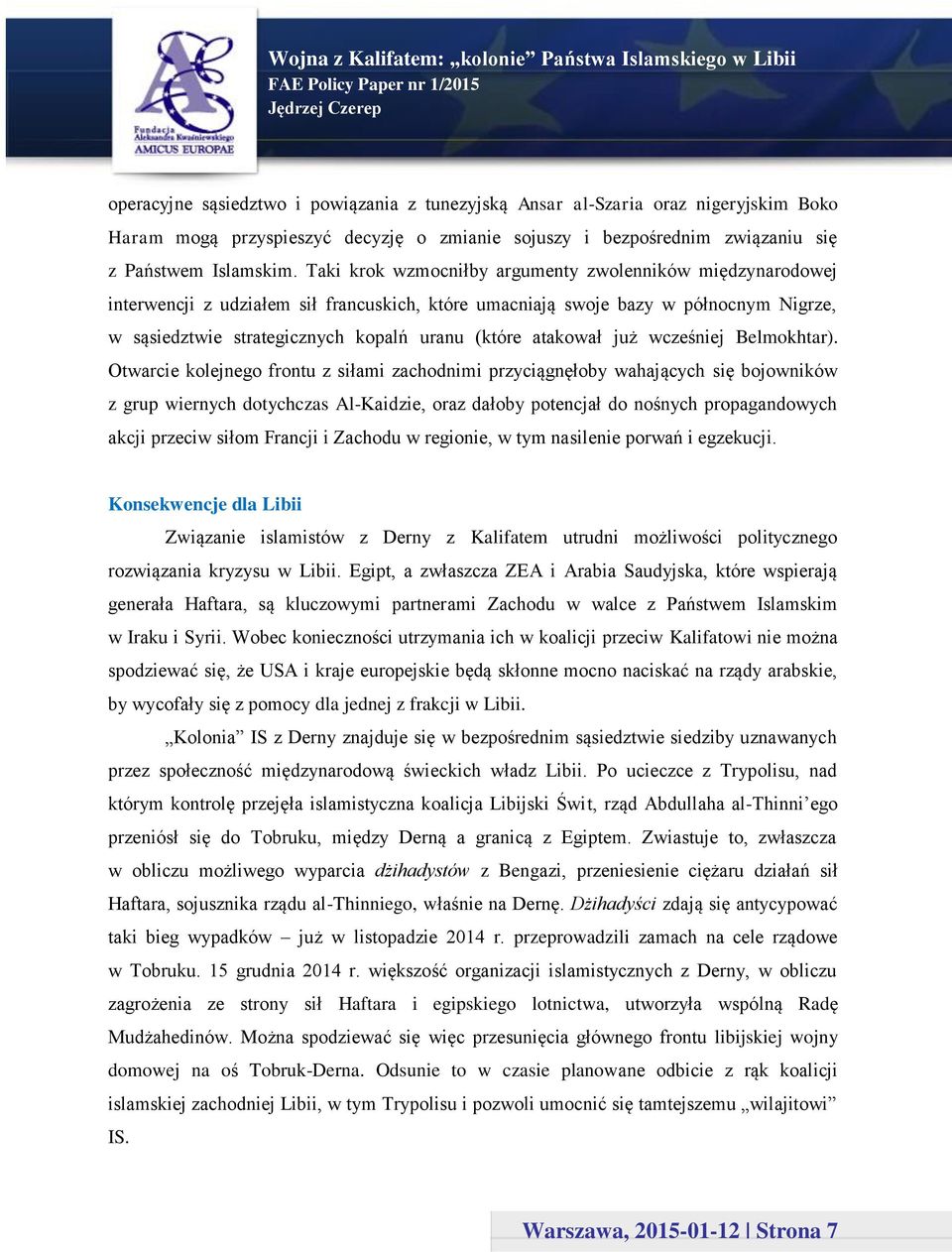 Fundacja Aleksandra Kwaśniewskiego AMICUS EUROPAE

Wojna z Kalifatem: „kolonie” Państwa Islamskiego w Libii
FAE Policy Paper nr 1/2015
Jędrzej Czerep

operacyjne sąsiedztwo i powiązania z tunezyjską Ansar al-Szaria oraz nigeryjskim Boko Haram mogą przyspieszyć decyzję o zmianie sojuszy i bezpośrednim związaniu się z Państwem Islamskim. Taki krok wzmocniłby argumenty zwolenników międzynarodowej interwencji z udziałem sił francuskich, które umacniają swoje bazy w północnym Nigrze, w sąsiedztwie strategicznych kopalń uranu (które atakował już wcześniej Belmokhtar). Otwarcie kolejnego frontu z siłami zachodnimi przyciągnęłoby wahających się bojowników z grup wiernych dotychczas Al-Kaidzie, oraz dałoby potencjał do nośnych propagandowych akcji przeciw siłom Francji i Zachodu w regionie, w tym nasilenie porwań i egzekucji.

Konsekwencje dla Libii

Związanie islamistów z Derny z Kalifatem utrudni możliwości politycznego rozwiązania kryzysu w Libii. Egipt, a zwłaszcza ZEA i Arabia Saudyjska, które wspierają generała Haftara, są kluczowymi partnerami Zachodu w walce z Państwem Islamskim w Iraku i Syrii. Wobec konieczności utrzymania ich w koalicji przeciw Kalifatowi nie można spodziewać się, że USA i kraje europejskie będą skłonne mocno naciskać na rządy arabskie, by wycofały się z pomocy dla jednej z frakcji w Libii.

„Kolonia” IS z Derny znajduje się w bezpośrednim sąsiedztwie siedziby uznawanych przez społeczność międzynarodową świeckich władz Libii. Po ucieczce z Trypolisu, nad którym kontrolę przejęła islamistyczna koalicja Libijski Świt, rząd Abdullaha al-Thinni’ego przeniósł się do Tobruku, między Derną a granicą z Egiptem. Zwiastuje to, zwłaszcza w obliczu możliwego wyparcia dżihadystów z Bengazi, przeniesienie ciężaru działań sił Haftara, sojusznika rządu al-Thinniego, właśnie na Dernę. Dżihadyści zdają się antycypować taki bieg wypadków – już w listopadzie 2014 r. przeprowadzili zamach na cele rządowe w Tobruku. 15 grudnia 2014 r. większość organizacji islamistycznych z Derny, w obliczu zagrożenia ze strony sił Haftara i egipskiego lotnictwa, utworzyła wspólną Radę Mudżahedinów. Można spodziewać się więc przesunięcia głównego frontu libijskiej wojny domowej na oś Tobruk-Derna. Odsunie to w czasie planowane odbicie z rąk koalicji islamskiej zachodniej Libii, w tym Trypolisu i pozwoli umocnić się tamtejszemu „wilajitowi” IS.

Warszawa, 2015-01-12 | Strona 7